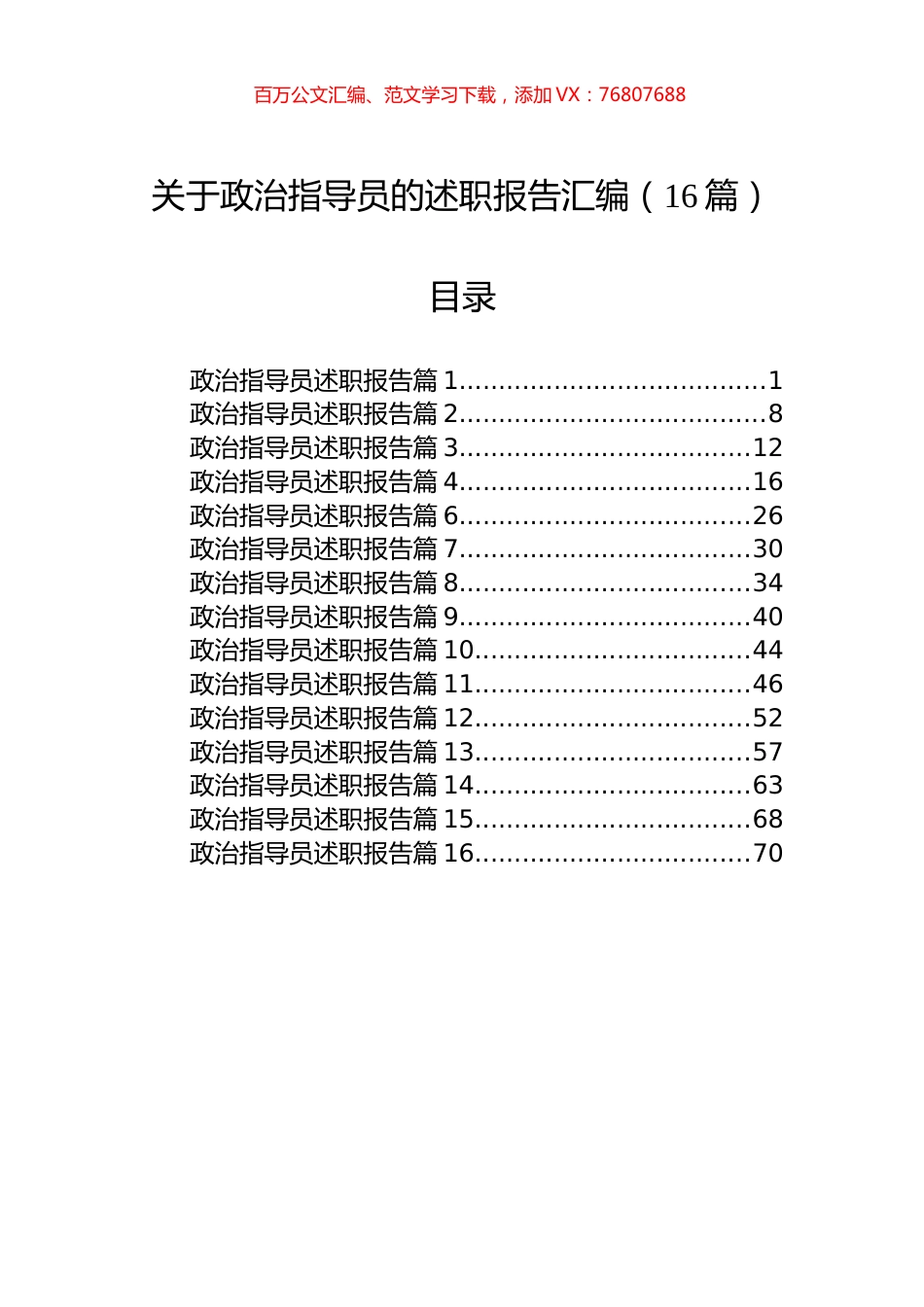 百万公文汇编、范文学习下载，添加 VX：76807688

关于政治指导员的述职报告汇编（16 篇）

目录

政治指导员述职报告篇 1......................................1
政治指导员述职报告篇 2......................................8
政治指导员述职报告篇 3....................................12
政治指导员述职报告篇 4....................................16
政治指导员述职报告篇 6....................................26
政治指导员述职报告篇 7....................................30
政治指导员述职报告篇 8....................................34
政治指导员述职报告篇 9....................................40
政治指导员述职报告篇 10..................................44
政治指导员述职报告篇 11..................................46
政治指导员述职报告篇 12..................................52
政治指导员述职报告篇 13..................................57
政治指导员述职报告篇 14..................................63
政治指导员述职报告篇 15..................................68
政治指导员述职报告篇 16..................................70